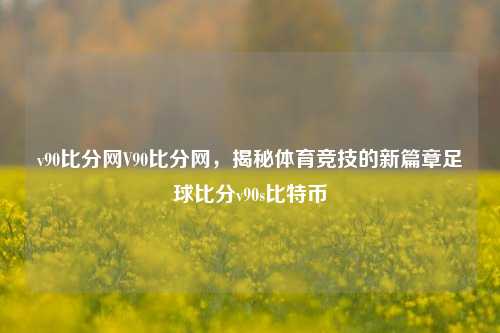 v90比分网V90比分网，揭秘体育竞技的新篇章足球比分v90s比特币